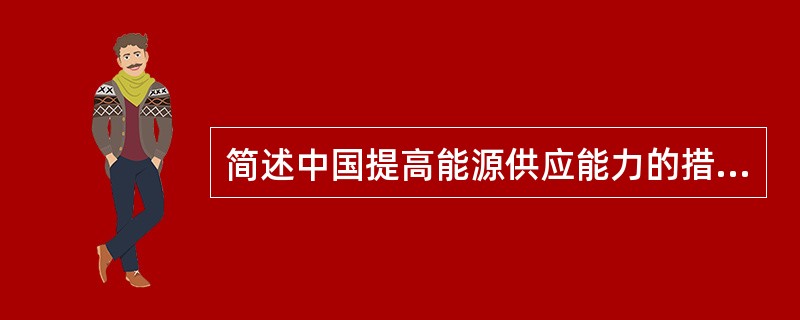 简述中国提高能源供应能力的措...